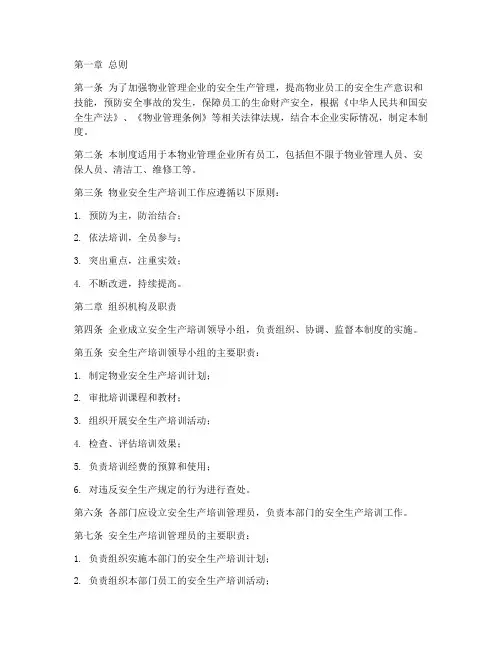 第一章 总则

第一条 为了加强物业管理企业的安全生产管理，提高物业员工的安全生产意识和技能，预防安全事故的发生，保障员工的生命财产安全，根据《中华人民共和国安全生产法》、《物业管理条例》等相关法律法规，结合本企业实际情况，制定本制度。

第二条 本制度适用于本物业管理企业所有员工，包括但不限于物业管理人员、安保人员、清洁工、维修工等。

第三条 物业安全生产培训工作应遵循以下原则：

1. 预防为主，防治结合；

2. 依法培训，全员参与；

3. 突出重点，注重实效；

4. 不断改进，持续提高。

第二章 组织机构及职责

第四条 企业成立安全生产培训领导小组，负责组织、协调、监督本制度的实施。

第五条 安全生产培训领导小组的主要职责：

1. 制定物业安全生产培训计划；

2. 审批培训课程和教材；

3. 组织开展安全生产培训活动；

4. 检查、评估培训效果；

5. 负责培训经费的预算和使用；

6. 对违反安全生产规定的行为进行查处。

第六条 各部门应设立安全生产培训管理员，负责本部门的安全生产培训工作。

第七条 安全生产培训管理员的主要职责：

1. 负责组织实施本部门的安全生产培训计划；

2. 负责组织本部门员工的安全生产培训活动；